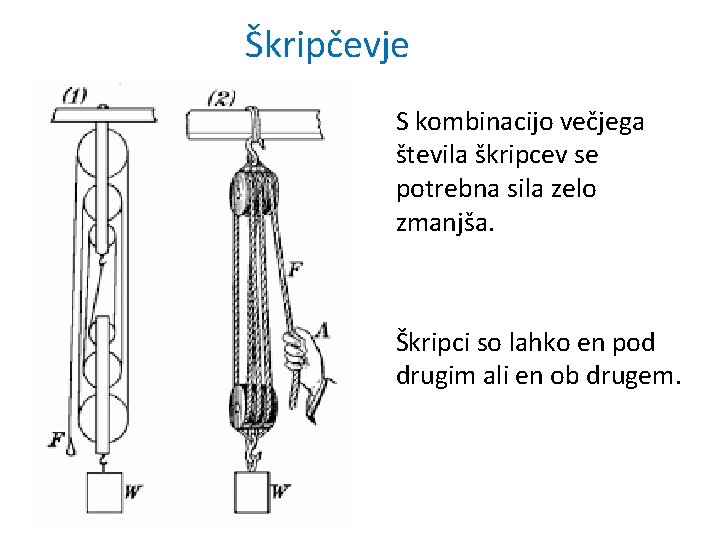 Škripčevje

(1)

F

W

(2)

F

A

W

S kombinacijo večjega števila škripcev se potrebna sila zelo zmanjša.

Škripci so lahko en pod drugim ali en ob drugem.